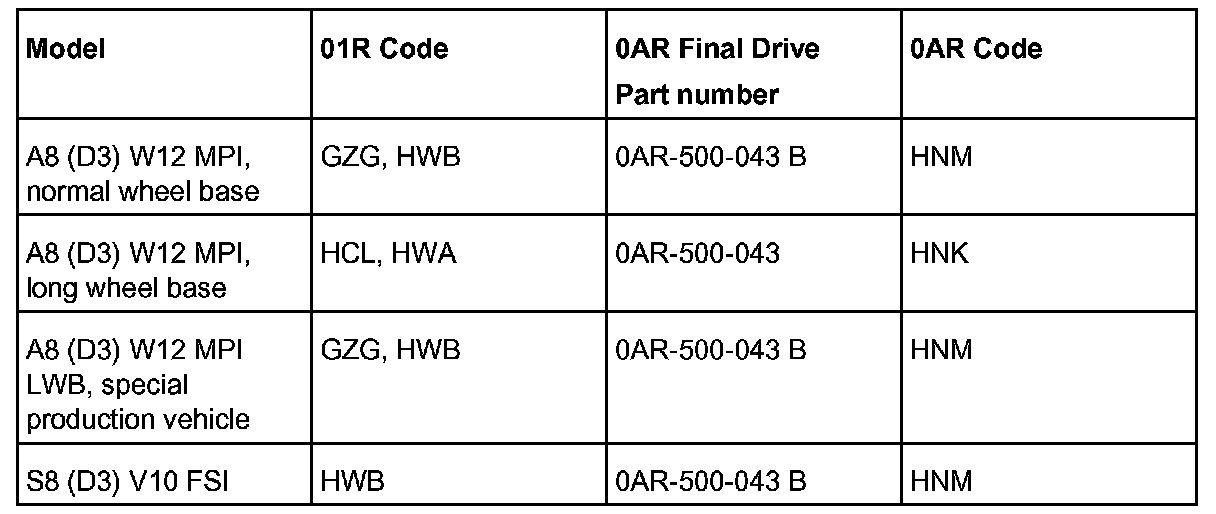 | Model | 01R Code | 0AR Final Drive Part number | 0AR Code |
|---|---|---|---|
| A8 (D3) W12 MPI, normal wheel base | GZG, HWB | 0AR-500-043 B | HNM |
| A8 (D3) W12 MPI, long wheel base | HCL, HWA | 0AR-500-043 | HNK |
| A8 (D3) W12 MPI LWB, special production vehicle | GZG, HWB | 0AR-500-043 B | HNM |
| S8 (D3) V10 FSI | HWB | 0AR-500-043 B | HNM |